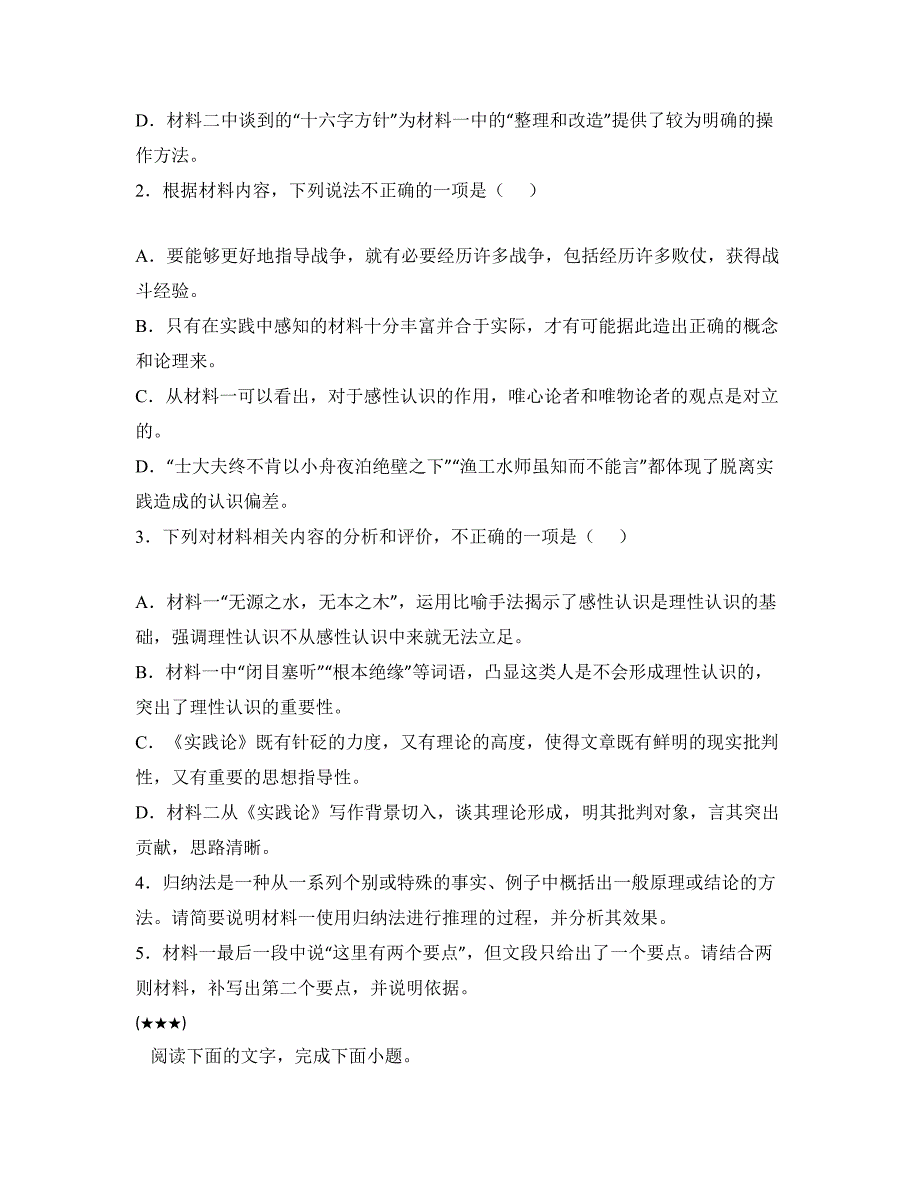 D．材料二中谈到的“十六字方针”为材料一中的“整理和改造”提供了较为明确的操作方法。

2．根据材料内容，下列说法不正确的一项是（　）

A．要能够更好地指导战争，就有必要经历许多战争，包括经历许多败仗，获得战斗经验。

B．只有在实践中感知的材料十分丰富并合于实际，才有可能据此造出正确的概念和论理来。

C．从材料一可以看出，对于感性认识的作用，唯心论者和唯物论者的观点是对立的。

D．“士大夫终不肯以小舟夜泊绝壁之下”“渔工水师虽知而不能言”都体现了脱离实践造成的认识偏差。

3．下列对材料相关内容的分析和评价，不正确的一项是（　）

A．材料一“无源之水，无本之木”，运用比喻手法揭示了感性认识是理性认识的基础，强调理性认识不从感性认识中来就无法立足。

B．材料一中“闭目塞听”“根本绝缘”等词语，凸显这类人是不会形成理性认识的，突出了理性认识的重要性。

C．《实践论》既有针砭的力度，又有理论的高度，使得文章既有鲜明的现实批判性，又有重要的思想指导性。

D．材料二从《实践论》写作背景切入，谈其理论形成，明其批判对象，言其突出贡献，思路清晰。

4．归纳法是一种从一系列个别或特殊的事实、例子中概括出一般原理或结论的方法。请简要说明材料一使用归纳法进行推理的过程，并分析其效果。

5．材料一最后一段中说“这里有两个要点”，但文段只给出了一个要点。请结合两则材料，补写出第二个要点，并说明依据。

(★★★)

阅读下面的文字，完成下面小题。